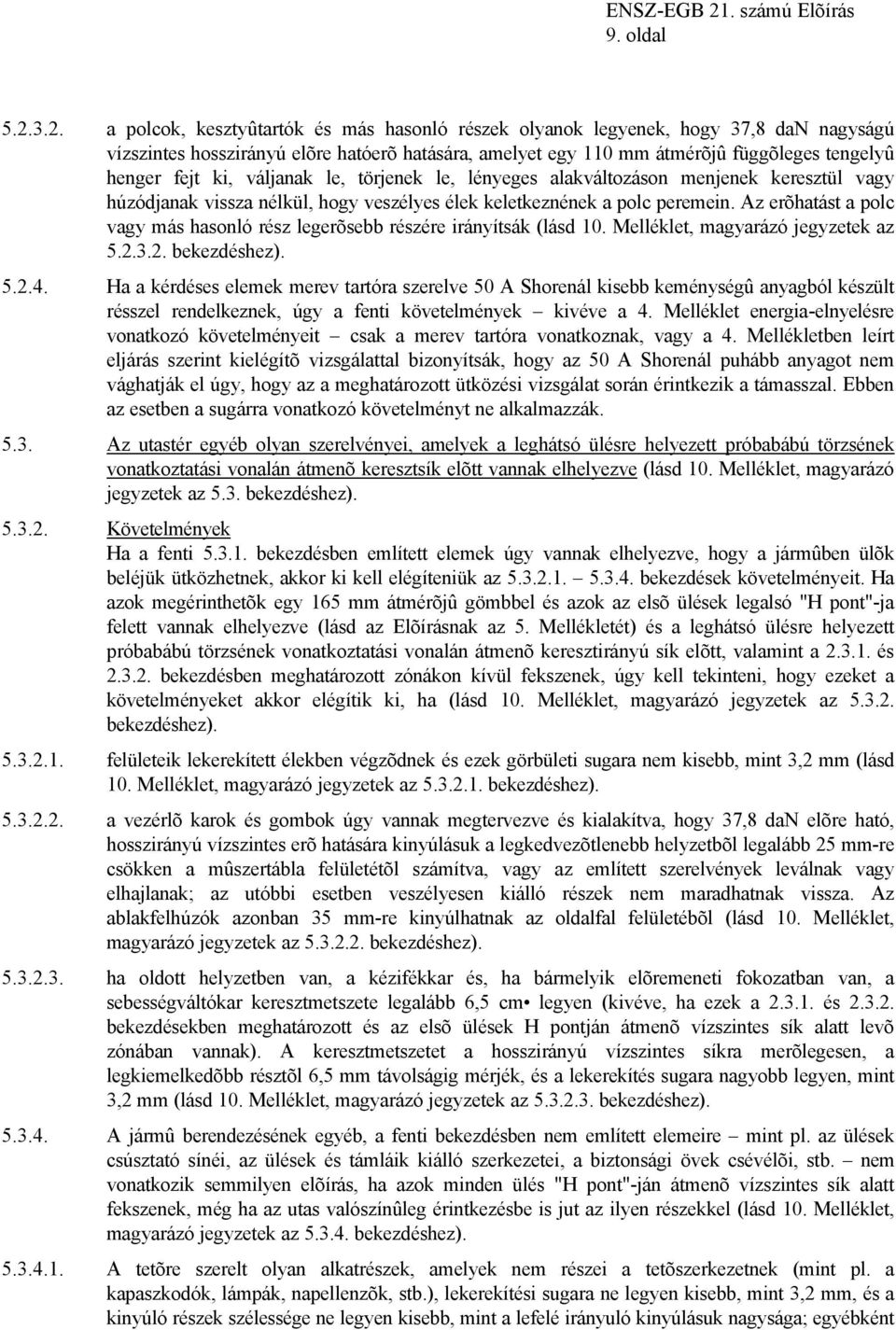 ENSZ-EGB 21. számú Elõírás
9. oldal

5.2.3.2. a polcok, kesztyûtartók és más hasonló részek olyanok legyenek, hogy 37,8 daN nagyságú vízszintes hosszirányú elõre hatóerõ hatására, amelyet egy 110 mm átmérõjû függõleges tengelyû henger fejt ki, váljanak le, törjenek le, lényeges alakváltozáson menjenek keresztül vagy húzódjanak vissza nélkül, hogy veszélyes élek keletkeznének a polc peremein. Az erõhatást a polc vagy más hasonló rész legerõsebb részére irányítsák (lásd 10. Melléklet, magyarázó jegyzetek az 5.2.3.2. bekezdéshez).

5.2.4. Ha a kérdéses elemek merev tartóra szerelve 50 A Shorenál kisebb keménységû anyagból készült résszel rendelkeznek, úgy a fenti követelmények – kivéve a 4. Melléklet energia-elnyelésre vonatkozó követelményeit – csak a merev tartóra vonatkoznak, vagy a 4. Mellékletben leírt eljárás szerint kielégítõ vizsgálattal bizonyítsák, hogy az 50 A Shorenál puhább anyagot nem vághatják el úgy, hogy az a meghatározott ütközési vizsgálat során érintkezik a támasszal. Ebben az esetben a sugárra vonatkozó követelményt ne alkalmazzák.

5.3. Az utastér egyéb olyan szerelvényei, amelyek a leghátsó ülésre helyezett próbabábú törzsének vonatkoztatási vonalán átmenõ keresztsík elõtt vannak elhelyezve (lásd 10. Melléklet, magyarázó jegyzetek az 5.3. bekezdéshez).

5.3.2. Követelmények
Ha a fenti 5.3.1. bekezdésben említett elemek úgy vannak elhelyezve, hogy a jármûben ülõk beléjük ütközhetnek, akkor ki kell elégíteniük az 5.3.2.1. – 5.3.4. bekezdések követelményeit. Ha azok megérinthetõk egy 165 mm átmérõjû gömbbel és azok az elsõ ülések legalsó "H pont"-ja felett vannak elhelyezve (lásd az Elõírásnak az 5. Mellékletét) és a leghátsó ülésre helyezett próbabábú törzsének vonatkoztatási vonalán átmenõ keresztirányú sík elõtt, valamint a 2.3.1. és 2.3.2. bekezdésben meghatározott zónákon kívül fekszenek, úgy kell tekinteni, hogy ezeket a követelményeket akkor elégítik ki, ha (lásd 10. Melléklet, magyarázó jegyzetek az 5.3.2. bekezdéshez).

5.3.2.1. felületeik lekerekített élekben végzõdnek és ezek görbületi sugara nem kisebb, mint 3,2 mm (lásd 10. Melléklet, magyarázó jegyzetek az 5.3.2.1. bekezdéshez).

5.3.2.2. a vezérlõ karok és gombok úgy vannak megtervezve és kialakítva, hogy 37,8 daN elõre ható, hosszirányú vízszintes erõ hatására kinyúlásuk a legkedvezõtlenebb helyzetbõl legalább 25 mm-re csökken a mûszertábla felületétõl számítva, vagy az említett szerelvények leválnak vagy elhajlanak; az utóbbi esetben veszélyesen kiálló részek nem maradhatnak vissza. Az ablakfelhúzók azonban 35 mm-re kinyúlhatnak az oldalfal felületébõl (lásd 10. Melléklet, magyarázó jegyzetek az 5.3.2.2. bekezdéshez).

5.3.2.3. ha oldott helyzetben van, a kézifékkar és, ha bármelyik elõremeneti fokozatban van, a sebességváltókar keresztmetszete legalább 6,5 cm• legyen (kivéve, ha ezek a 2.3.1. és 2.3.2. bekezdésekben meghatározott és az elsõ ülések H pontján átmenõ vízszintes sík alatt levõ zónában vannak). A keresztmetszetet a hosszirányú vízszintes síkra merõlegesen, a legkiemelkedõbb résztõl 6,5 mm távolságig mérjék, és a lekerekítés sugara nagyobb legyen, mint 3,2 mm (lásd 10. Melléklet, magyarázó jegyzetek az 5.3.2.3. bekezdéshez).

5.3.4. A jármû berendezésének egyéb, a fenti bekezdésben nem említett elemeire – mint pl. az ülések csúsztató sínéi, az ülések és támláik kiálló szerkezetei, a biztonsági övek csévélõi, stb. – nem vonatkozik semmilyen elõírás, ha azok minden ülés "H pont"-ján átmenõ vízszintes sík alatt fekszenek, még ha az utas valószínûleg érintkezésbe is jut az ilyen részekkel (lásd 10. Melléklet, magyarázó jegyzetek az 5.3.4. bekezdéshez).

5.3.4.1. A tetõre szerelt olyan alkatrészek, amelyek nem részei a tetõszerkezetnek (mint pl. a kapaszkodók, lámpák, napellenzõk, stb.), lekerekítési sugara ne legyen kisebb, mint 3,2 mm, és a kinyúló részek szélessége ne legyen kisebb, mint a lefelé irányuló kinyúlásuk nagysága; egyébként